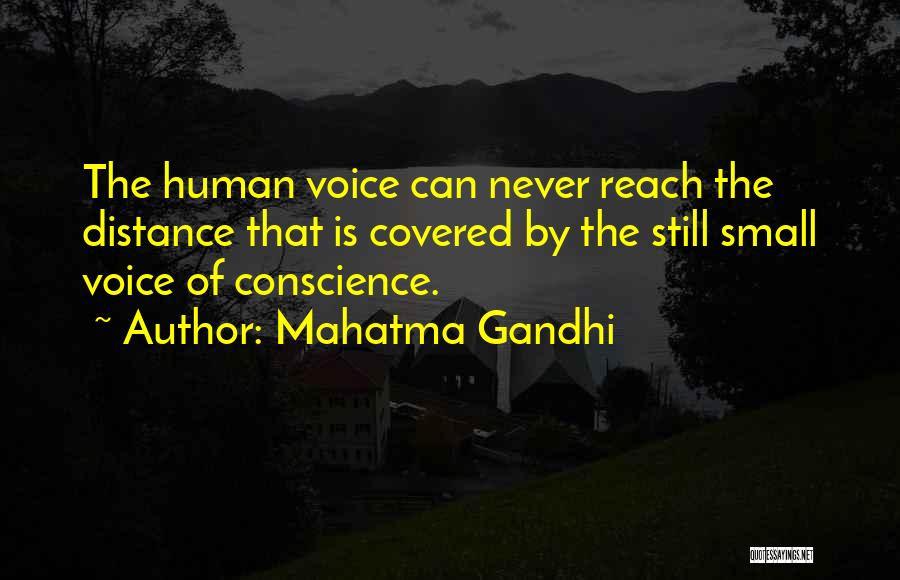 The human voice can never reach the distance that is covered by the still small voice of conscience.

~ Author: Mahatma Gandhi

QUOTESSAYINGS.NET